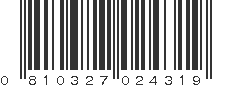 0 810327 024319